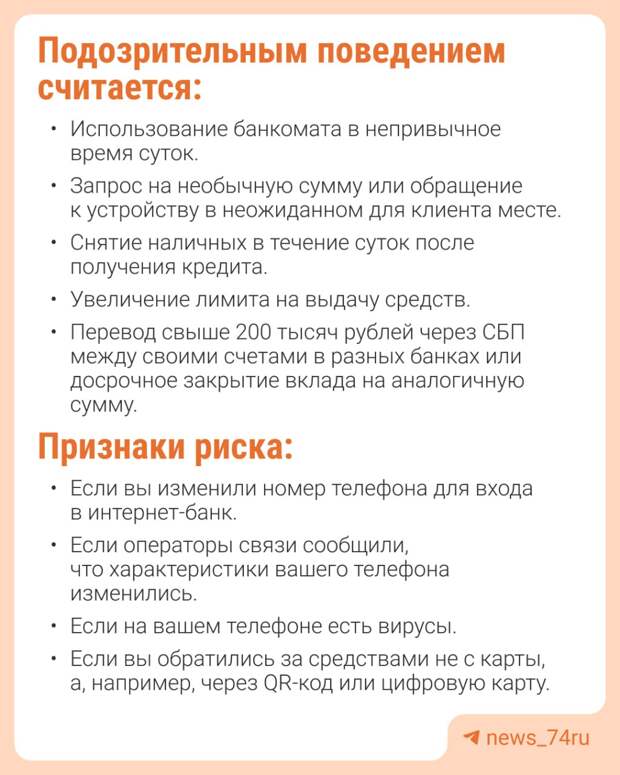 Подозрительным поведением считается:

• Использование банкомата в непривычное время суток.

• Запрос на необычную сумму или обращение к устройству в неожиданном для клиента месте.

• Снятие наличных в течение суток после получения кредита.

• Увеличение лимита на выдачу средств.

• Перевод свыше 200 тысяч рублей через СБП между своими счетами в разных банках или досрочное закрытие вклада на аналогичную сумму.

Признаки риска:

• Если вы изменили номер телефона для входа в интернет-банк.

• Если операторы связи сообщили, что характеристики вашего телефона изменились.

• Если на вашем телефоне есть вирусы.

• Если вы обратились за средствами не с карты, а, например, через QR-код или цифровую карту.

news_74ru